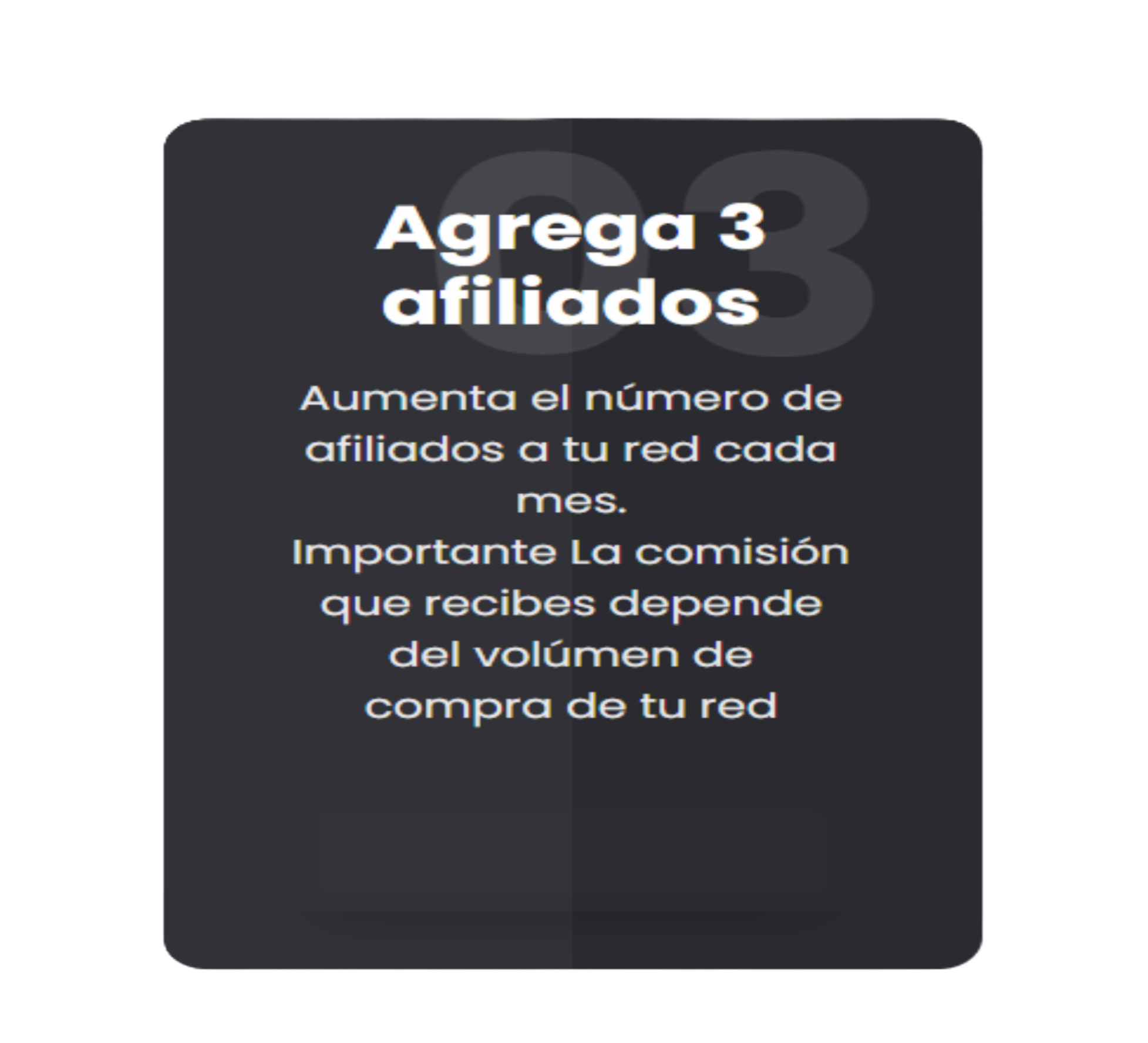 03

Agrega 3 afiliados

Aumenta el número de afiliados a tu red cada mes.
Importante La comisión que recibes depende del volúmen de compra de tu red